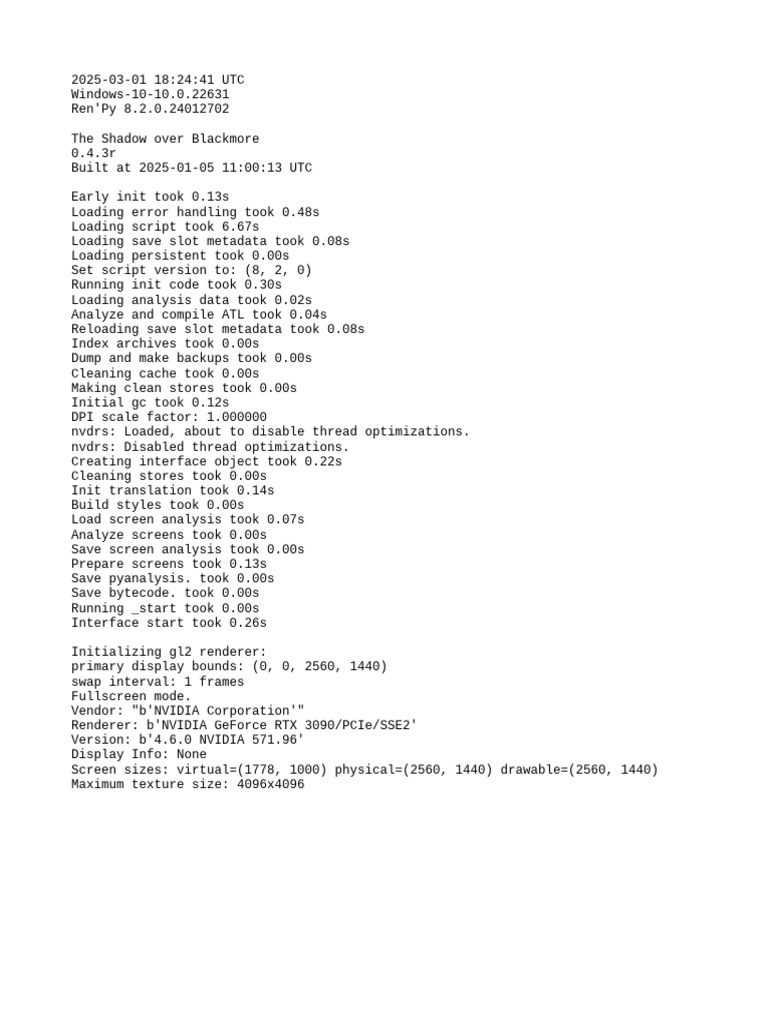 2025-03-01 18:24:41 UTC
Windows-10-10.0.22631
Ren'Py 8.2.0.24012702

The Shadow over Blackmore
0.4.3r
Built at 2025-01-05 11:00:13 UTC

Early init took 0.13s
Loading error handling took 0.48s
Loading script took 6.67s
Loading save slot metadata took 0.08s
Loading persistent took 0.00s
Set script version to: (8, 2, 0)
Running init code took 0.30s
Loading analysis data took 0.02s
Analyze and compile ATL took 0.04s
Reloading save slot metadata took 0.08s
Index archives took 0.00s
Dump and make backups took 0.00s
Cleaning cache took 0.00s
Making clean stores took 0.00s
Initial gc took 0.12s
DPI scale factor: 1.000000
nvdrs: Loaded, about to disable thread optimizations.
nvdrs: Disabled thread optimizations.
Creating interface object took 0.22s
Cleaning stores took 0.00s
Init translation took 0.14s
Build styles took 0.00s
Load screen analysis took 0.07s
Analyze screens took 0.00s
Save screen analysis took 0.00s
Prepare screens took 0.13s
Save pyanalysis. took 0.00s
Save bytecode. took 0.00s
Running _start took 0.00s
Interface start took 0.26s

Initializing gl2 renderer:
primary display bounds: (0, 0, 2560, 1440)
swap interval: 1 frames
Fullscreen mode.
Vendor: "b'NVIDIA Corporation'"
Renderer: b'NVIDIA GeForce RTX 3090/PCIe/SSE2'
Version: b'4.6.0 NVIDIA 571.96'
Display Info: None
Screen sizes: virtual=(1778, 1000) physical=(2560, 1440) drawable=(2560, 1440)
Maximum texture size: 4096x4096